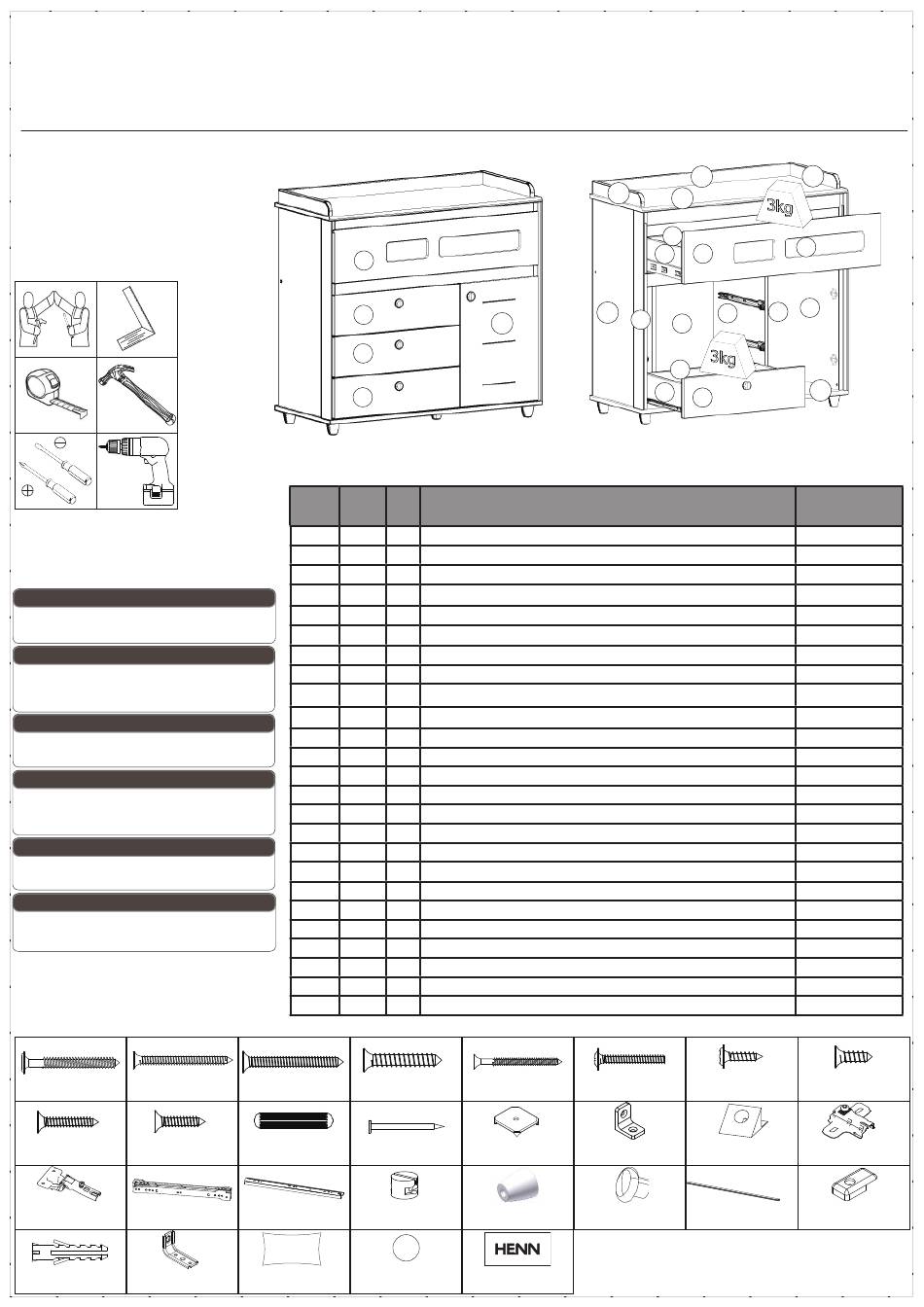 3kg

3kg

HENN